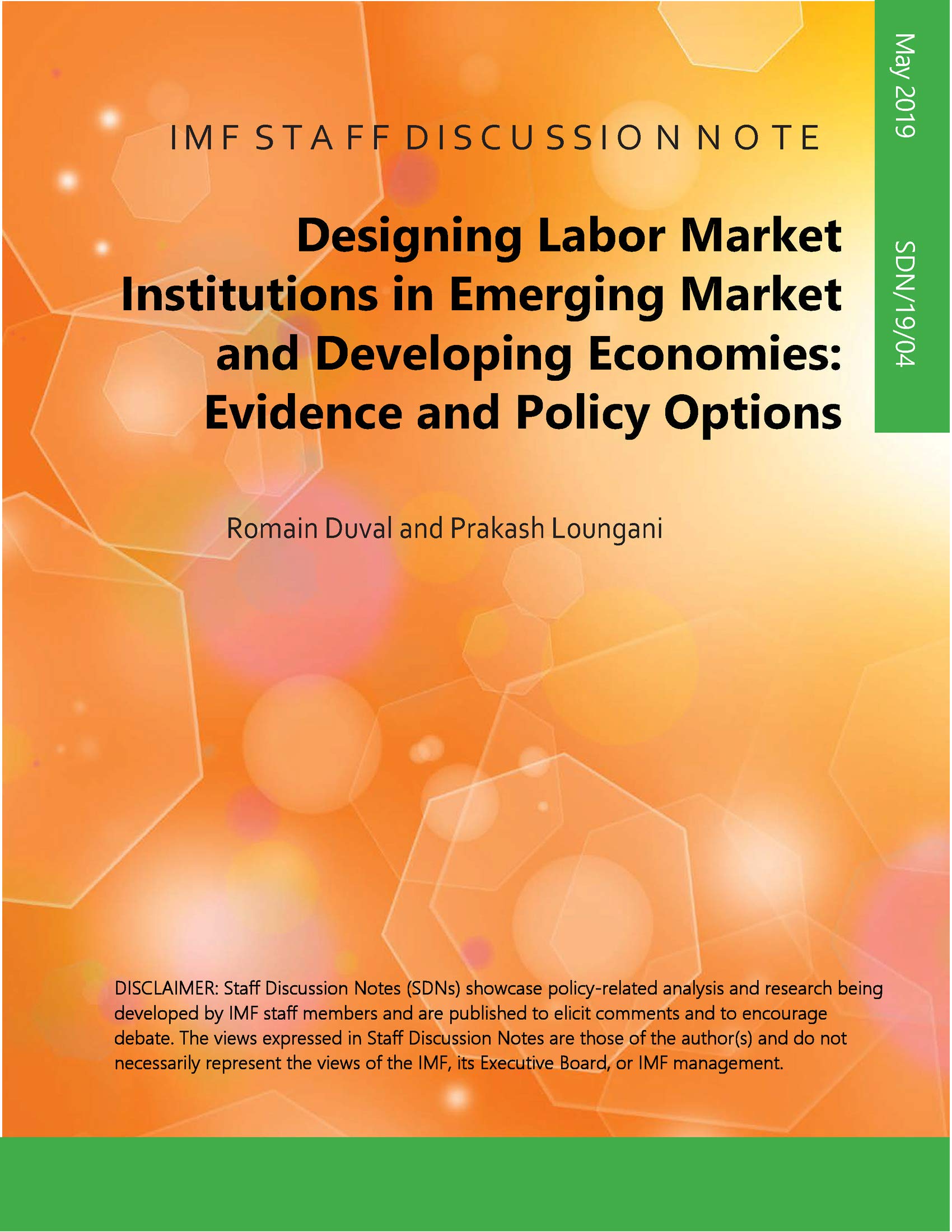 May 2019

SDN/19/04

IMF STAFF DISCUSSION NOTE

Designing Labor Market Institutions in Emerging Market and Developing Economies: Evidence and Policy Options

Romain Duval and Prakash Loungani

DISCLAIMER: Staff Discussion Notes (SDNs) showcase policy-related analysis and research being developed by IMF staff members and are published to elicit comments and to encourage debate. The views expressed in Staff Discussion Notes are those of the author(s) and do not necessarily represent the views of the IMF, its Executive Board, or IMF management.